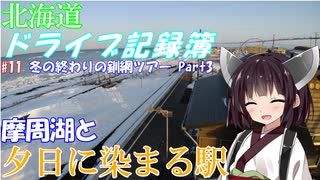 北海道
ドライブ記録簿
#11 冬の終わりの釧網ツアー Part3
摩周湖と
夕日に染まる駅